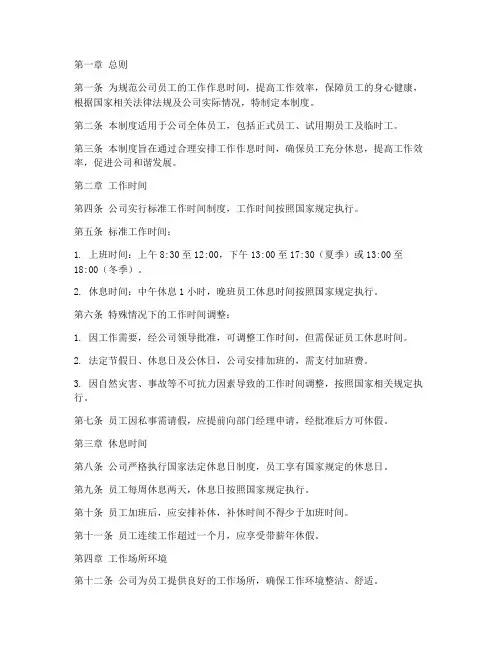 第一章 总则

第一条 为规范公司员工的工作作息时间，提高工作效率，保障员工的身心健康，根据国家相关法律法规及公司实际情况，特制定本制度。

第二条 本制度适用于公司全体员工，包括正式员工、试用期员工及临时工。

第三条 本制度旨在通过合理安排工作作息时间，确保员工充分休息，提高工作效率，促进公司和谐发展。

第二章 工作时间

第四条 公司实行标准工作时间制度，工作时间按照国家规定执行。

第五条 标准工作时间：

1. 上班时间：上午 8:30 至 12:00，下午 13:00 至 17:30（夏季）或 13:00 至 18:00（冬季）。

2. 休息时间：中午休息 1 小时，晚班员工休息时间按照国家规定执行。

第六条 特殊情况下的工作时间调整：

1. 因工作需要，经公司领导批准，可调整工作时间，但需保证员工休息时间。

2. 法定节假日、休息日及公休日，公司安排加班的，需支付加班费。

3. 因自然灾害、事故等不可抗力因素导致的工作时间调整，按照国家相关规定执行。

第七条 员工因私事需请假，应提前向部门经理申请，经批准后方可休假。

第三章 休息时间

第八条 公司严格执行国家法定休息日制度，员工享有国家规定的休息日。

第九条 员工每周休息两天，休息日按照国家规定执行。

第十条 员工加班后，应安排补休，补休时间不得少于加班时间。

第十一条 员工连续工作超过一个月，应享受带薪年休假。

第四章 工作场所环境

第十二条 公司为员工提供良好的工作场所，确保工作环境整洁、舒适。